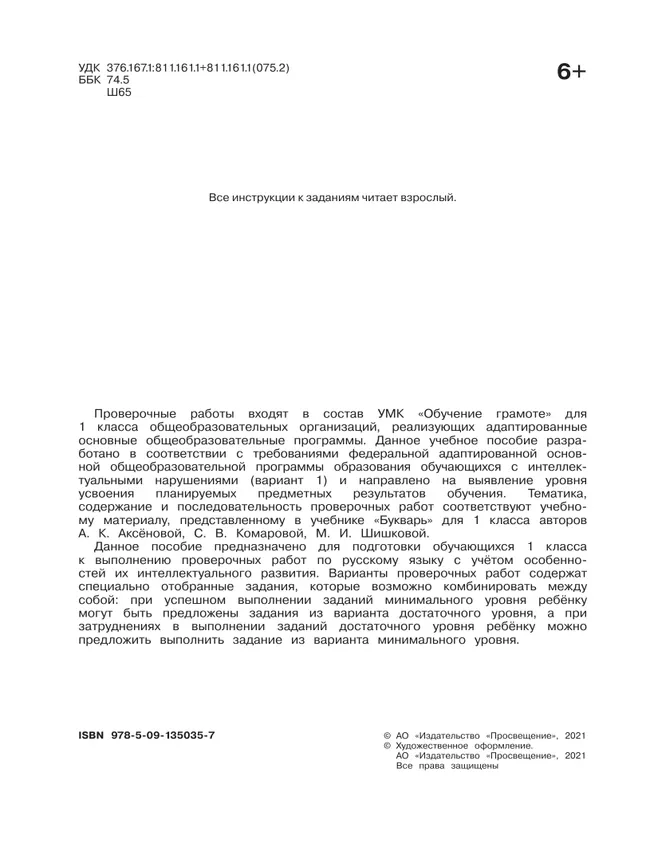 УДК 376.167.1:811.161.1+811.161.1(075.2)
ББК 74.5
Ш65

6+

Все инструкции к заданиям читает взрослый.

Проверочные работы входят в состав УМК «Обучение грамоте» для 1 класса общеобразовательных организаций, реализующих адаптированные основные общеобразовательные программы. Данное учебное пособие разработано в соответствии с требованиями федеральной адаптированной основной общеобразовательной программы образования обучающихся с интеллектуальными нарушениями (вариант 1) и направлено на выявление уровня усвоения планируемых предметных результатов обучения. Тематика, содержание и последовательность проверочных работ соответствуют учебному материалу, представленному в учебнике «Букварь» для 1 класса авторов А. К. Аксёновой, С. В. Комаровой, М. И. Шишковой.

Данное пособие предназначено для подготовки обучающихся 1 класса к выполнению проверочных работ по русскому языку с учётом особенностей их интеллектуального развития. Варианты проверочных работ содержат специально отобранные задания, которые возможно комбинировать между собой: при успешном выполнении заданий минимального уровня ребёнку могут быть предложены задания из варианта достаточного уровня, а при затруднениях в выполнении заданий достаточного уровня ребёнку можно предложить выполнить задание из варианта минимального уровня.

ISBN 978-5-09-135035-7

© АО «Издательство «Просвещение», 2021
© Художественное оформление.
АО «Издательство «Просвещение», 2021
Все права защищены